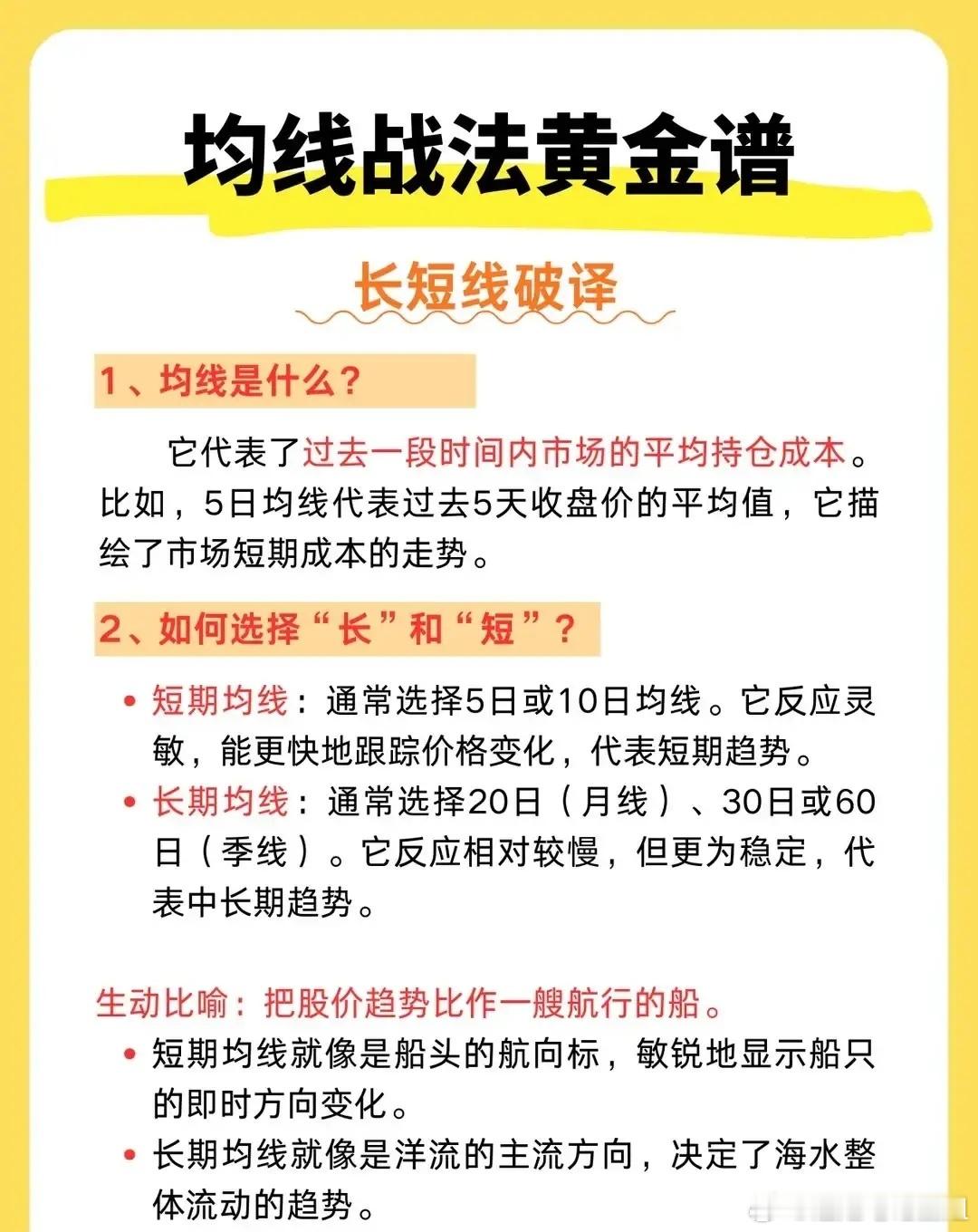 均线战法黄金谱

长短线破译

1、均线是什么？

它代表了过去一段时间内市场的平均持仓成本。比如，5日均线代表过去5天收盘价的平均值，它描绘了市场短期成本的走势。

2、如何选择“长”和“短”？

• 短期均线：通常选择5日或10日均线。它反应灵敏，能更快地跟踪价格变化，代表短期趋势。
• 长期均线：通常选择20日（月线）、30日或60日（季线）。它反应相对较慢，但更为稳定，代表中长期趋势。

生动比喻：把股价趋势比作一艘航行的船。
• 短期均线就像是船头的航向标，敏锐地显示船只的即时方向变化。
• 长期均线就像是洋流的主流方向，决定了海水整体流动的趋势。